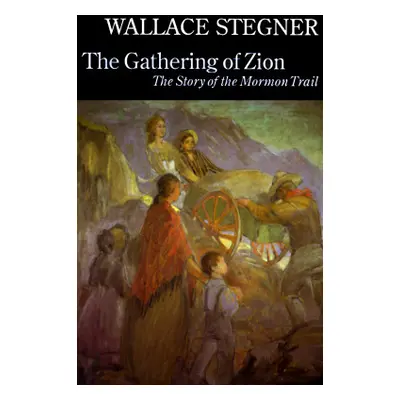 WALLACE STEGNER

The Gathering of Zion

The Story of the Mormon Trail